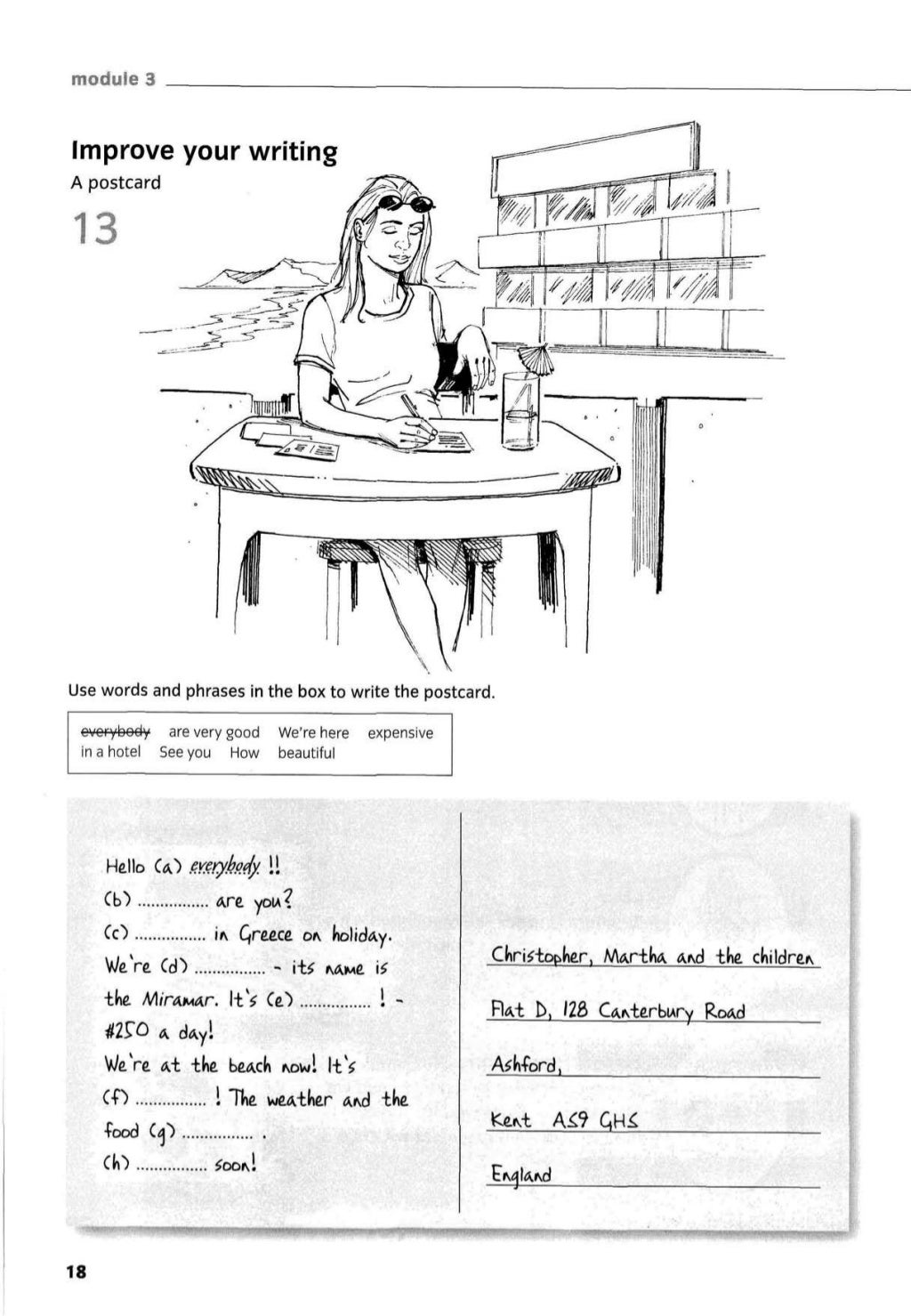 module 3

Improve your writing
A postcard
13

Use words and phrases in the box to write the postcard.

everybody are very good We're here expensive in a hotel See you How beautiful

Hello (a) everybody !!
(b) ____ are you?
(c) ____ in Greece on holiday.
We're (d) ____ - its name is the Miramar. It's (e) ____ ! - #250 a day!
We're at the beach now! It's (f) ____ ! The weather and the food (g) ____ .
(h) ____ soon!

Christopher, Martha and the children
Flat D, 128 Canterbury Road
Ashford,
Kent AS9 GHS
England

18